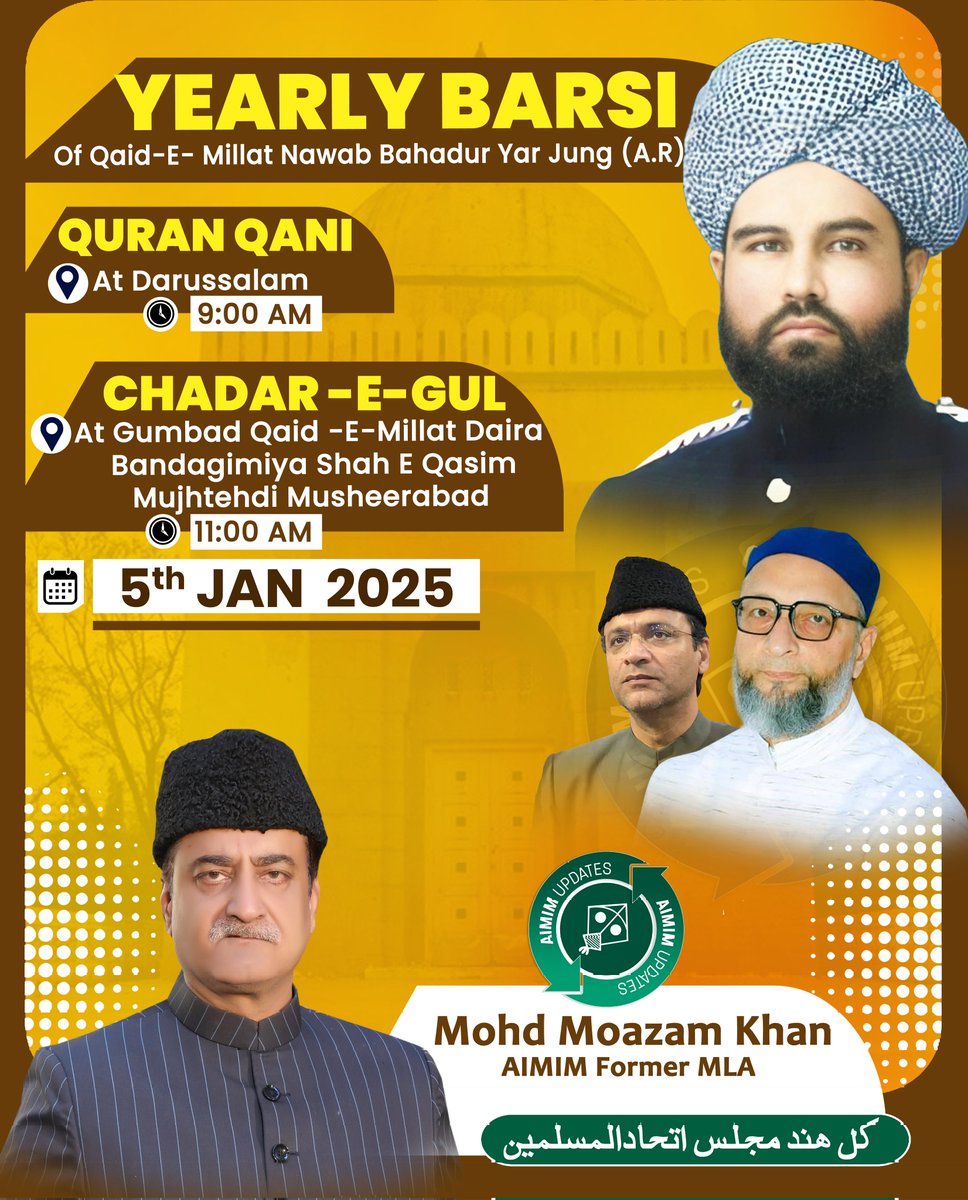 YEARLY BARSI
Of Qaid-E- Millat Nawab Bahadur Yar Jung (A.R)

QURAN QANI
At Darussalam
9:00 AM

CHADAR -E-GUL
At Gumbad Qaid -E-Millat Daira Bandagimiya Shah E Qasim Mujhtehdi Musheerabad
11:00 AM

5th JAN 2025

AIMIM UPDATES
AIMIM UPDATES

Mohd Moazam Khan
AIMIM Former MLA

کل ہند مجلس اتحادالمسلمین